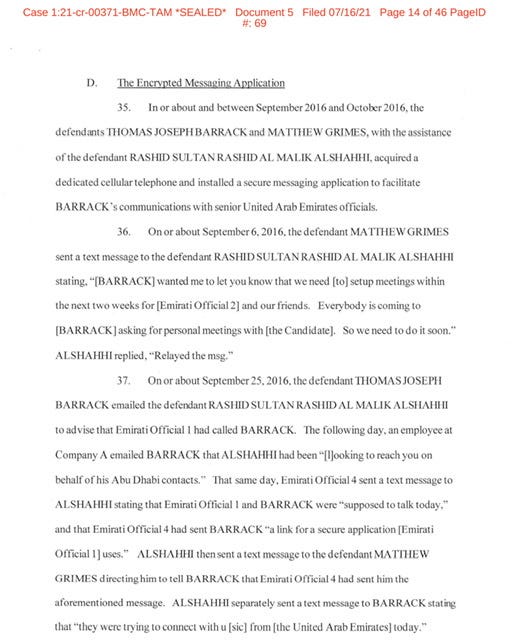 Case 1:21-cr-00371-BMC-TAM *SEALED* Document 5 Filed 07/16/21 Page 14 of 46 PageID #: 69

D. The Encrypted Messaging Application

35. In or about and between September 2016 and October 2016, the defendants THOMAS JOSEPH BARRACK and MATTHEW GRIMES, with the assistance of the defendant RASHID SULTAN RASHID AL MALIK ALSHAHHI, acquired a dedicated cellular telephone and installed a secure messaging application to facilitate BARRACK's communications with senior United Arab Emirates officials.

36. On or about September 6, 2016, the defendant MATTHEW GRIMES sent a text message to the defendant RASHID SULTAN RASHID AL MALIK ALSHAHHI stating, "[BARRACK] wanted me to let you know that we need [to] setup meetings within the next two weeks for [Emirati Official 2] and our friends. Everybody is coming to [BARRACK] asking for personal meetings with [the Candidate]. So we need to do it soon." ALSHAHHI replied, "Relayed the msg."

37. On or about September 25, 2016, the defendant THOMAS JOSEPH BARRACK emailed the defendant RASHID SULTAN RASHID AL MALIK ALSHAHHI to advise that Emirati Official 1 had called BARRACK. The following day, an employee at Company A emailed BARRACK that ALSHAHHI had been "[l]ooking to reach you on behalf of his Abu Dhabi contacts." That same day, Emirati Official 4 sent a text message to ALSHAHHI stating that Emirati Official 1 and BARRACK were "supposed to talk today," and that Emirati Official 4 had sent BARRACK "a link for a secure application [Emirati Official 1] uses." ALSHAHHI then sent a text message to the defendant MATTHEW GRIMES directing him to tell BARRACK that Emirati Official 4 had sent him the aforementioned message. ALSHAHHI separately sent a text message to BARRACK stating that "they were trying to connect with u [sic] from [the United Arab Emirates] today."